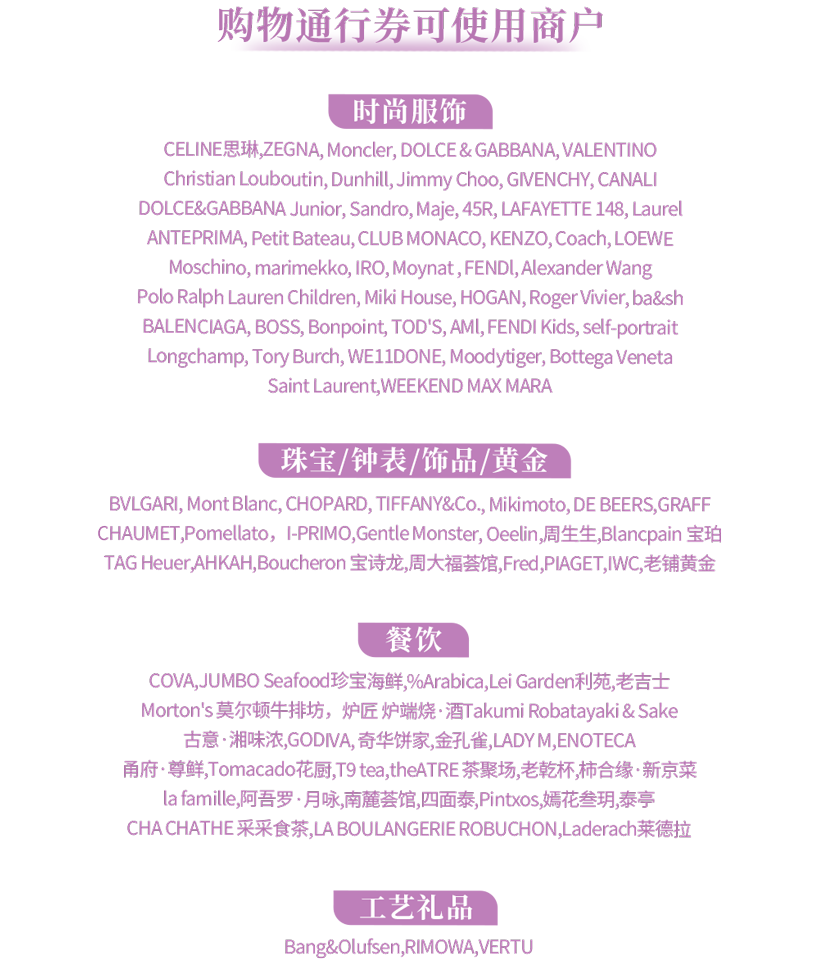 购物通行券可使用商户

时尚服饰

CELINE思琳,ZEGNA, Moncler, DOLCE & GABBANA, VALENTINO Christian Louboutin, Dunhill, Jimmy Choo, GIVENCHY, CANALI DOLCE&GABBANA Junior, Sandro, Maje, 45R, LAFAYETTE 148, Laurel ANTEPRIMA, Petit Bateau, CLUB MONACO, KENZO, Coach, LOEWE Moschino, marimekko, IRO, Moynat , FENDI, Alexander Wang Polo Ralph Lauren Children, Miki House, HOGAN, Roger Vivier, ba&sh BALENCIAGA, BOSS, Bonpoint, TOD'S, AMI, FENDI Kids, self-portrait Longchamp, Tory Burch, WE11DONE, Moodytiger, Bottega Veneta Saint Laurent,WEEKEND MAX MARA

珠宝/钟表/饰品/黄金

BVLGARI, Mont Blanc, CHOPARD, TIFFANY&Co., Mikimoto, DE BEERS,GRAFF CHAUMET,Pomellato，I-PRIMO,Gentle Monster, Oeelin,周生生,Blancpain 宝珀 TAG Heuer,AHKAH,Boucheron 宝诗龙,周大福荟馆,Fred,PIAGET,IWC,老铺黄金

餐饮

COVA,JUMBO Seafood珍宝海鲜,%Arabica,Lei Garden利苑,老吉士 Morton's 莫尔顿牛排坊，炉匠 炉端烧·酒Takumi Robatayaki & Sake 古意·湘味浓,GODIVA, 奇华饼家,金孔雀,LADY M,ENOTECA 甬府·尊鲜,Tomacado花厨,T9 tea,theATRE 茶聚场,老乾杯,柿合缘·新京菜 la famille,阿吾罗·月咏,南麓荟馆,四面泰,Pintxos,嫣花叁玥,泰亭 CHA CHATHE 采采食茶,LA BOULANGERIE ROBUCHON,Laderach莱德拉

工艺礼品

Bang&Olufsen,RIMOWA,VERTU